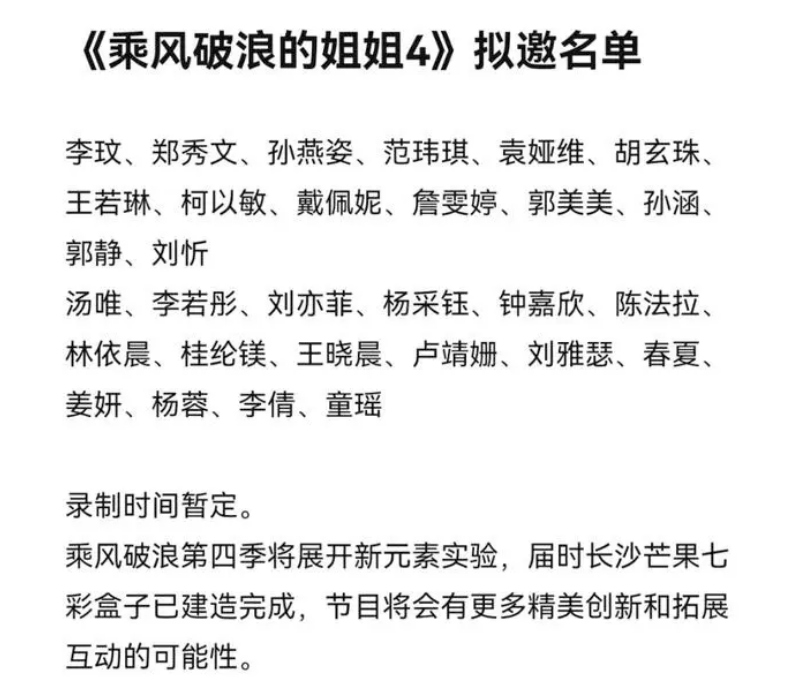 《乘风破浪的姐姐4》拟邀名单

李玟、郑秀文、孙燕姿、范玮琪、袁娅维、胡玄珠、王若琳、柯以敏、戴佩妮、詹雯婷、郭美美、孙涵、郭静、刘忻
汤唯、李若彤、刘亦菲、杨采钰、钟嘉欣、陈法拉、林依晨、桂纶镁、王晓晨、卢靖姗、刘雅瑟、春夏、姜妍、杨蓉、李倩、童瑶

录制时间暂定。
乘风破浪第四季将展开新元素实验，届时长沙芒果七彩盒子已建造完成，节目将会有更多精美创新和拓展互动的可能性。